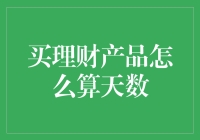 买理财产品怎么算天数